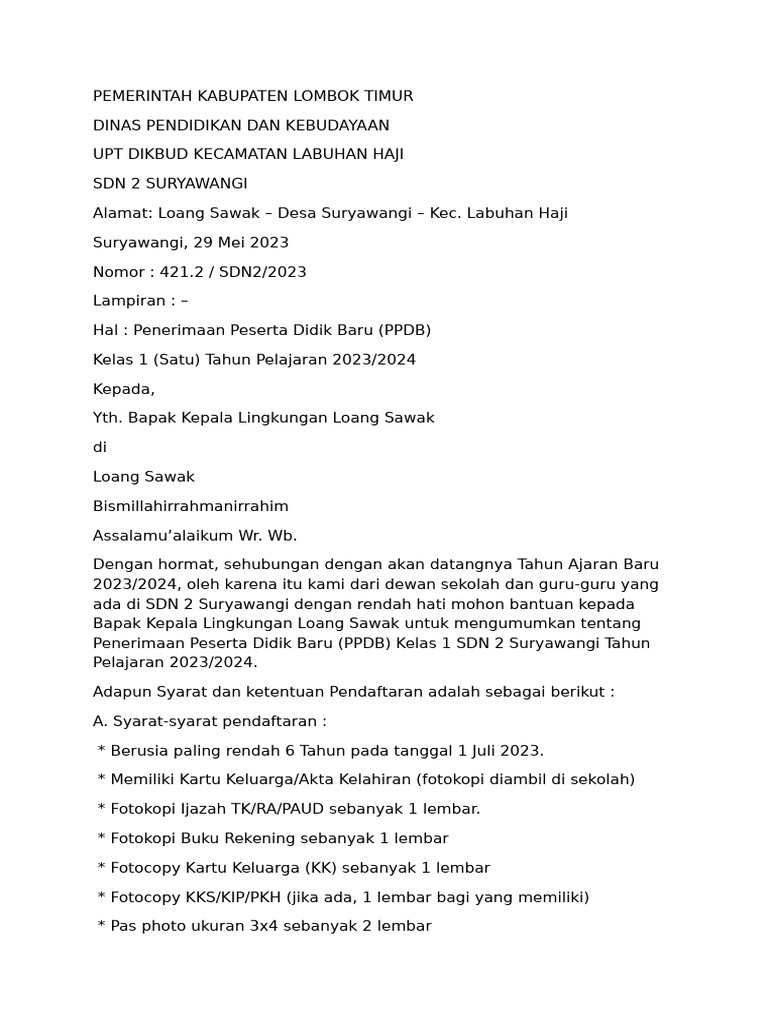 PEMERINTAH KABUPATEN LOMBOK TIMUR

DINAS PENDIDIKAN DAN KEBUDAYAAN

UPT DIKBUD KECAMATAN LABUHAN HAJI

SDN 2 SURYAWANGI

Alamat: Loang Sawak – Desa Suryawangi – Kec. Labuhan Haji

Suryawangi, 29 Mei 2023

Nomor : 421.2 / SDN2/2023

Lampiran : –

Hal : Penerimaan Peserta Didik Baru (PPDB)

Kelas 1 (Satu) Tahun Pelajaran 2023/2024

Kepada,

Yth. Bapak Kepala Lingkungan Loang Sawak

di

Loang Sawak

Bismillahirrahmanirrahim

Assalamu'alaikum Wr. Wb.

Dengan hormat, sehubungan dengan akan datangnya Tahun Ajaran Baru 2023/2024, oleh karena itu kami dari dewan sekolah dan guru-guru yang ada di SDN 2 Suryawangi dengan rendah hati mohon bantuan kepada Bapak Kepala Lingkungan Loang Sawak untuk mengumumkan tentang Penerimaan Peserta Didik Baru (PPDB) Kelas 1 SDN 2 Suryawangi Tahun Pelajaran 2023/2024.

Adapun Syarat dan ketentuan Pendaftaran adalah sebagai berikut :

A. Syarat-syarat pendaftaran :

* Berusia paling rendah 6 Tahun pada tanggal 1 Juli 2023.

* Memiliki Kartu Keluarga/Akta Kelahiran (fotokopi diambil di sekolah)

* Fotokopi Ijazah TK/RA/PAUD sebanyak 1 lembar.

* Fotokopi Buku Rekening sebanyak 1 lembar

* Fotocopy Kartu Keluarga (KK) sebanyak 1 lembar

* Fotocopy KKS/KIP/PKH (jika ada, 1 lembar bagi yang memiliki)

* Pas photo ukuran 3x4 sebanyak 2 lembar